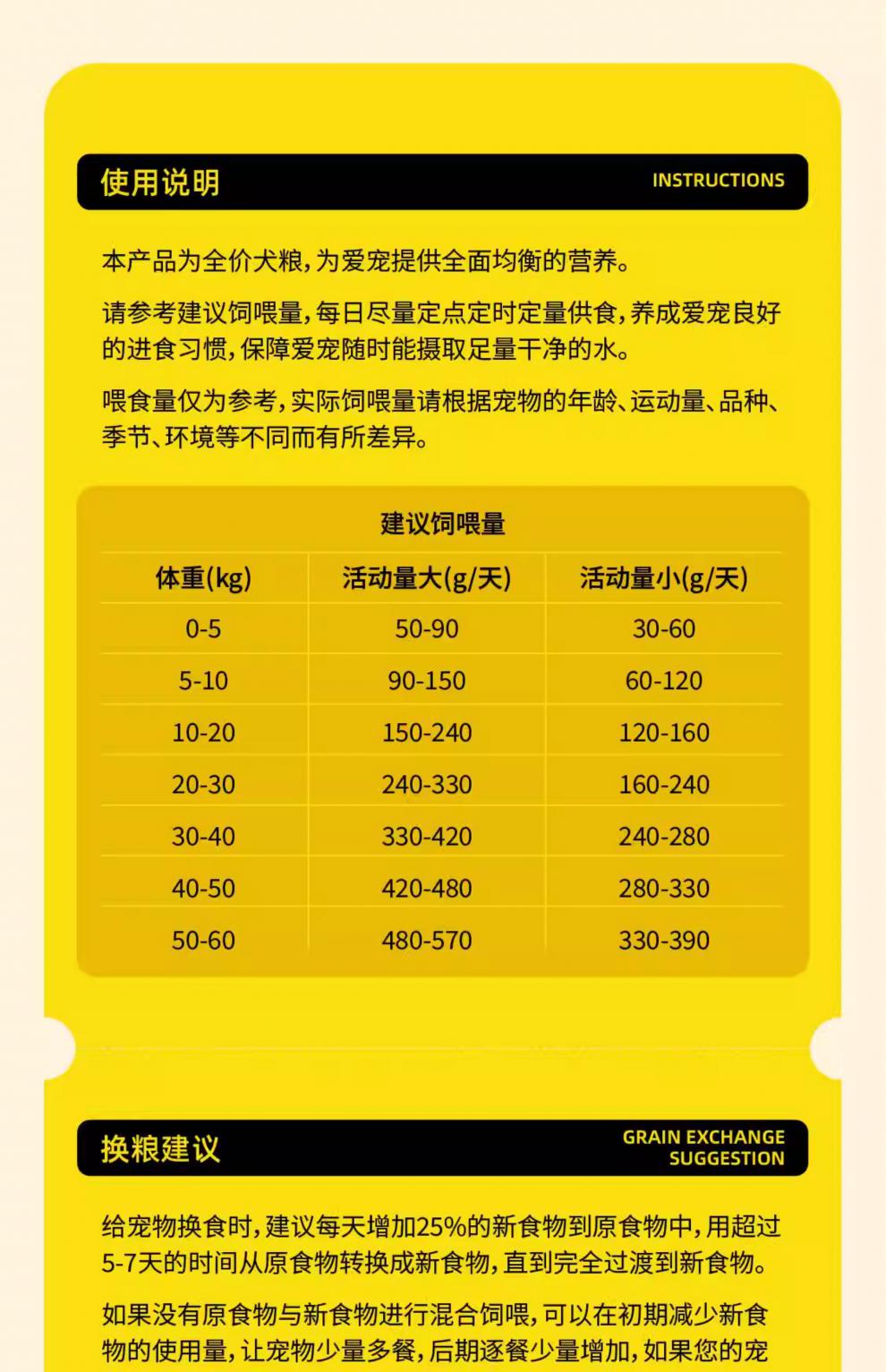 使用说明 INSTRUCTIONS

本产品为全价犬粮，为爱宠提供全面均衡的营养。

请参考建议饲喂量，每日尽量定点定时定量供食，养成爱宠良好的进食习惯，保障爱宠随时能摄取足量干净的水。

喂食量仅为参考，实际饲喂量请根据宠物的年龄、运动量、品种、季节、环境等不同而有所差异。

建议饲喂量

| 体重(kg) | 活动量大(g/天) | 活动量小(g/天) |
|---|---|---|
| 0-5 | 50-90 | 30-60 |
| 5-10 | 90-150 | 60-120 |
| 10-20 | 150-240 | 120-160 |
| 20-30 | 240-330 | 160-240 |
| 30-40 | 330-420 | 240-280 |
| 40-50 | 420-480 | 280-330 |
| 50-60 | 480-570 | 330-390 |

换粮建议 GRAIN EXCHANGE SUGGESTION

给宠物换食时，建议每天增加25%的新食物到原食物中，用超过5-7天的时间从原食物转换成新食物，直到完全过渡到新食物。

如果没有原食物与新食物进行混合饲喂，可以在初期减少新食物的使用量，让宠物少量多餐，后期逐餐少量增加，如果您的宠